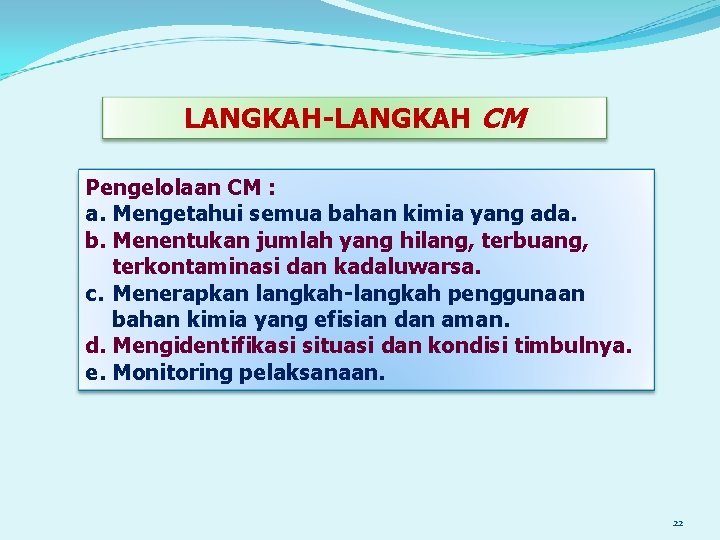 LANGKAH-LANGKAH CM

Pengelolaan CM :
a. Mengetahui semua bahan kimia yang ada.
b. Menentukan jumlah yang hilang, terbuang, terkontaminasi dan kadaluwarsa.
c. Menerapkan langkah-langkah penggunaan bahan kimia yang efisian dan aman.
d. Mengidentifikasi situasi dan kondisi timbulnya.
e. Monitoring pelaksanaan.

22